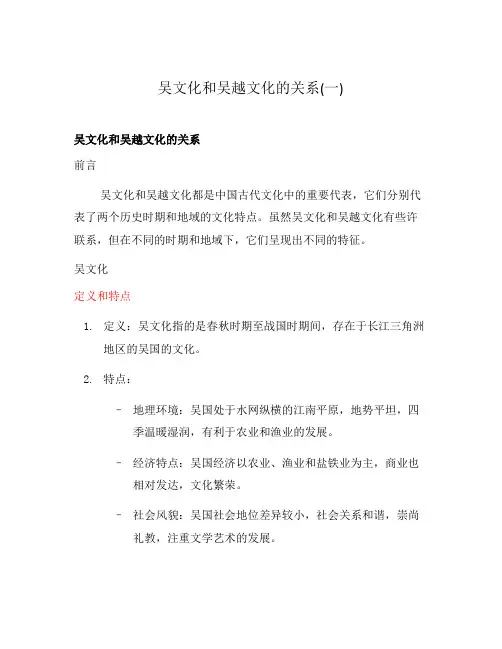 吴文化和吴越文化的关系(一)

吴文化和吴越文化的关系

前言

吴文化和吴越文化都是中国古代文化中的重要代表，它们分别代表了两个历史时期和地域的文化特点。虽然吴文化和吴越文化有些许联系，但在不同的时期和地域下，它们呈现出不同的特征。

吴文化

定义和特点

1. 定义：吴文化指的是春秋时期至战国时期间，存在于长江三角洲地区的吴国的文化。

2. 特点：

– 地理环境：吴国处于水网纵横的江南平原，地势平坦，四季温暖湿润，有利于农业和渔业的发展。

– 经济特点：吴国经济以农业、渔业和盐铁业为主，商业也相对发达，文化繁荣。

– 社会风貌：吴国社会地位差异较小，社会关系和谐，崇尚礼教，注重文学艺术的发展。